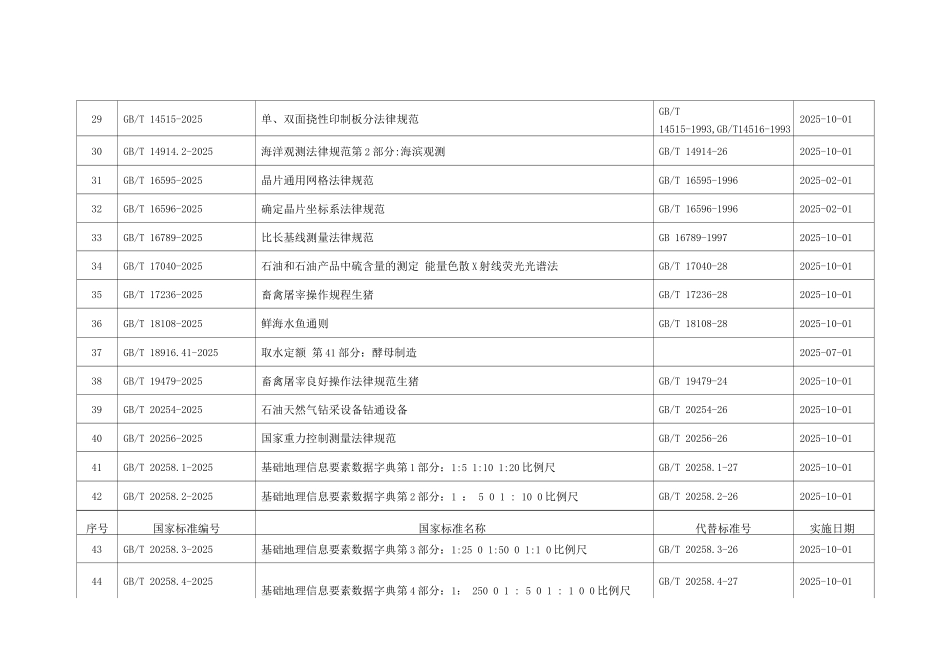 | 29 | GB/T 14515-2025 | 单、双面挠性印制板分法律规范 | GB/T 14515-1993,GB/T14516-1993 | 2025-10-01 |
|---|---|---|---|---|
| 30 | GB/T 14914.2-2025 | 海洋观测法律规范第2部分:海滨观测 | GB/T 14914-26 | 2025-10-01 |
| 31 | GB/T 16595-2025 | 晶片通用网格法律规范 | GB/T 16595-1996 | 2025-02-01 |
| 32 | GB/T 16596-2025 | 确定晶片坐标系法律规范 | GB/T 16596-1996 | 2025-02-01 |
| 33 | GB/T 16789-2025 | 比长基线测量法律规范 | GB 16789-1997 | 2025-10-01 |
| 34 | GB/T 17040-2025 | 石油和石油产品中硫含量的测定 能量色散X射线荧光光谱法 | GB/T 17040-28 | 2025-10-01 |
| 35 | GB/T 17236-2025 | 畜禽屠宰操作规程生猪 | GB/T 17236-28 | 2025-10-01 |
| 36 | GB/T 18108-2025 | 鲜海水鱼通则 | GB/T 18108-28 | 2025-10-01 |
| 37 | GB/T 18916.41-2025 | 取水定额 第41部分：酵母制造 | | 2025-07-01 |
| 38 | GB/T 19479-2025 | 畜禽屠宰良好操作法律规范生猪 | GB/T 19479-24 | 2025-10-01 |
| 39 | GB/T 20254-2025 | 石油天然气钻采设备钻通设备 | GB/T 20254-26 | 2025-10-01 |
| 40 | GB/T 20256-2025 | 国家重力控制测量法律规范 | GB/T 20256-26 | 2025-10-01 |
| 41 | GB/T 20258.1-2025 | 基础地理信息要素数据字典第1部分：1:5 1:10 1:20比例尺 | GB/T 20258.1-27 | 2025-10-01 |
| 42 | GB/T 20258.2-2025 | 基础地理信息要素数据字典第2部分：1 ： 5 0 1 ： 10 0比例尺 | GB/T 20258.2-26 | 2025-10-01 |
| 序号 | 国家标准编号 | 国家标准名称 | 代替标准号 | 实施日期 |
| 43 | GB/T 20258.3-2025 | 基础地理信息要素数据字典第3部分：1:25 0 1:50 0 1:1 0比例尺 | GB/T 20258.3-26 | 2025-10-01 |
| 44 | GB/T 20258.4-2025 | 基础地理信息要素数据字典第4部分：1： 250 0 1 ： 5 0 1 ： 1 0 0比例尺 | GB/T 20258.4-27 | 2025-10-01 |